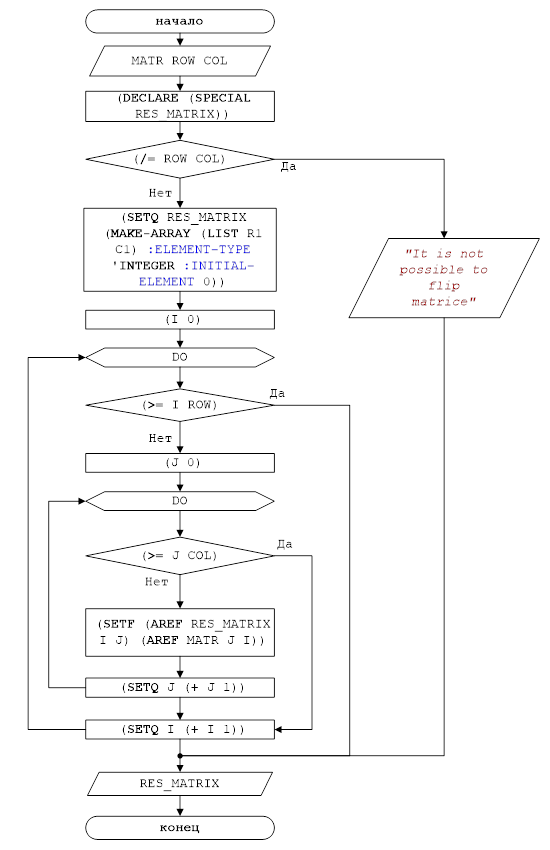 начало

MATR ROW COL

(DECLARE (SPECIAL RES_MATRIX))

(/= ROW COL)

Да

Нет

(SETQ RES_MATRIX (MAKE-ARRAY (LIST R1 C1) :ELEMENT-TYPE 'INTEGER :INITIAL-ELEMENT 0))

"It is not possible to flip matrice"

(I 0)

DO

(>= I ROW)

Да

Нет

(J 0)

DO

(>= J COL)

Да

Нет

(SETF (AREF RES_MATRIX I J) (AREF MATR J I))

(SETQ J (+ J 1))

(SETQ I (+ I 1))

RES_MATRIX

конец